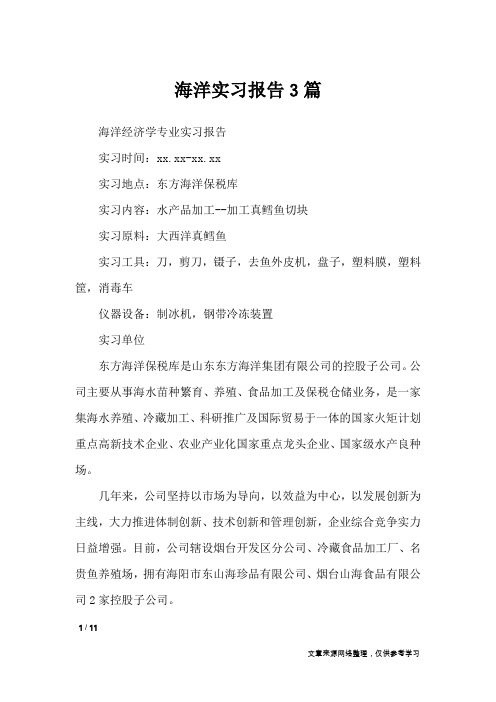 海洋实习报告3篇

海洋经济学专业实习报告

实习时间：xx.xx-xx.xx

实习地点：东方海洋保税库

实习内容：水产品加工--加工真鳕鱼切块

实习原料：大西洋真鳕鱼

实习工具：刀，剪刀，镊子，去鱼外皮机，盘子，塑料膜，塑料筐，消毒车

仪器设备：制冰机，钢带冷冻装置

实习单位

东方海洋保税库是山东东方海洋集团有限公司的控股子公司。公司主要从事海水苗种繁育、养殖、食品加工及保税仓储业务，是一家集海水养殖、冷藏加工、科研推广及国际贸易于一体的国家火炬计划重点高新技术企业、农业产业化国家重点龙头企业、国家级水产良种场。

几年来，公司坚持以市场为导向，以效益为中心，以发展创新为主线，大力推进体制创新、技术创新和管理创新，企业综合竞争实力日益增强。目前，公司辖设烟台开发区分公司、冷藏食品加工厂、名贵鱼养殖场，拥有海阳市东山海珍品有限公司、烟台山海食品有限公司2家控股子公司。

1 / 11

文章来源网络整理，仅供参考学习